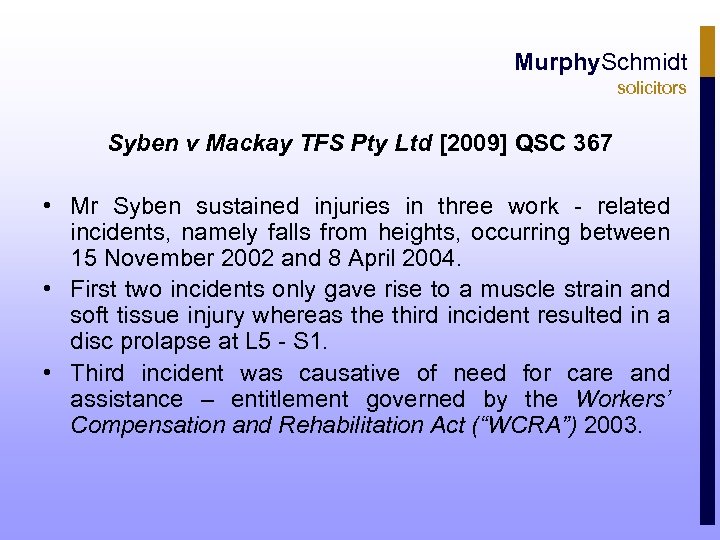 MurphySchmidt
solicitors

Syben v Mackay TFS Pty Ltd [2009] QSC 367

• Mr Syben sustained injuries in three work - related incidents, namely falls from heights, occurring between 15 November 2002 and 8 April 2004.

• First two incidents only gave rise to a muscle strain and soft tissue injury whereas the third incident resulted in a disc prolapse at L5 - S1.

• Third incident was causative of need for care and assistance – entitlement governed by the Workers' Compensation and Rehabilitation Act ("WCRA") 2003.